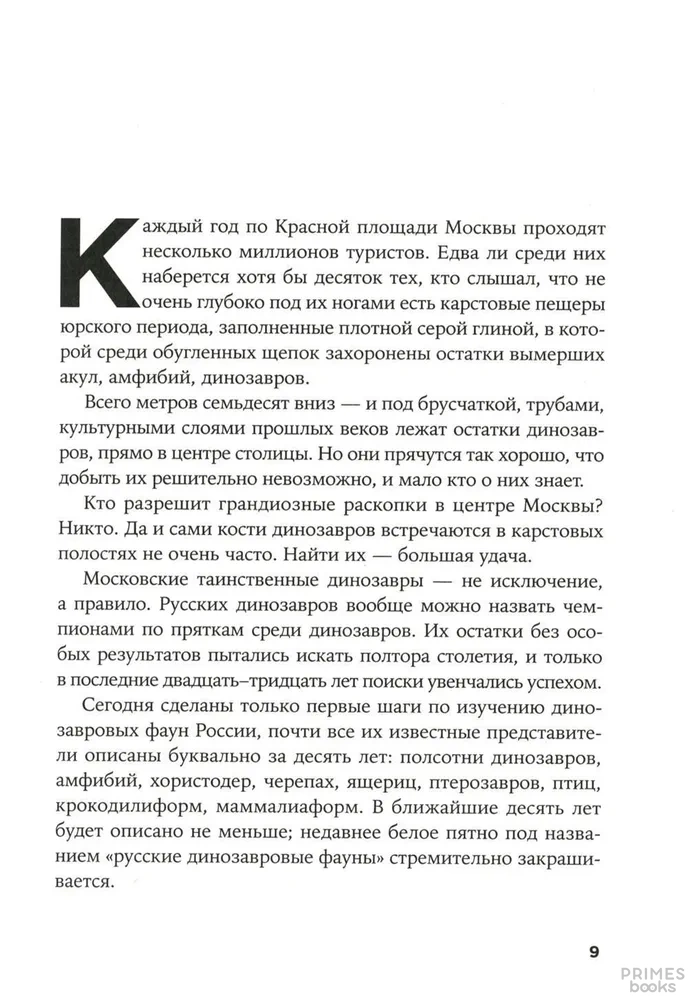 Каждый год по Красной площади Москвы проходят несколько миллионов туристов. Едва ли среди них наберется хотя бы десяток тех, кто слышал, что не очень глубоко под их ногами есть карстовые пещеры юрского периода, заполненные плотной серой глиной, в которой среди обугленных щепок захоронены остатки вымерших акул, амфибий, динозавров.

Всего метров семьдесят вниз — и под брусчаткой, трубами, культурными слоями прошлых веков лежат остатки динозавров, прямо в центре столицы. Но они прячутся так хорошо, что добыть их решительно невозможно, и мало кто о них знает.

Кто разрешит грандиозные раскопки в центре Москвы? Никто. Да и сами кости динозавров встречаются в карстовых полостях не очень часто. Найти их — большая удача.

Московские таинственные динозавры — не исключение, а правило. Русских динозавров вообще можно назвать чемпионами по пряткам среди динозавров. Их остатки без особых результатов пытались искать полтора столетия, и только в последние двадцать–тридцать лет поиски увенчались успехом.

Сегодня сделаны только первые шаги по изучению динозавровых фаун России, почти все их известные представители описаны буквально за десять лет: полсотни динозавров, амфибий, хористодер, черепах, ящериц, птерозавров, птиц, крокодилиформ, маммалиаформ. В ближайшие десять лет будет описано не меньше; недавнее белое пятно под названием «русские динозавровые фауны» стремительно закрашивается.

9

PRIMES books